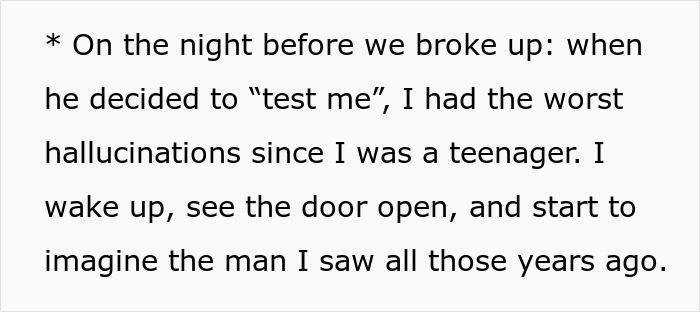 * On the night before we broke up: when he decided to “test me”, I had the worst hallucinations since I was a teenager. I wake up, see the door open, and start to imagine the man I saw all those years ago.